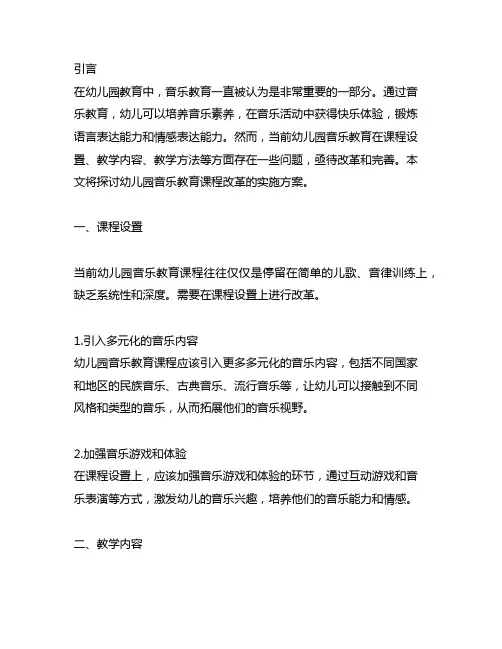 引言
在幼儿园教育中，音乐教育一直被认为是非常重要的一部分。通过音乐教育，幼儿可以培养音乐素养，在音乐活动中获得快乐体验，锻炼语言表达能力和情感表达能力。然而，当前幼儿园音乐教育在课程设置、教学内容、教学方法等方面存在一些问题，亟待改革和完善。本文将探讨幼儿园音乐教育课程改革的实施方案。

一、课程设置

当前幼儿园音乐教育课程往往仅仅是停留在简单的儿歌、音律训练上，缺乏系统性和深度。需要在课程设置上进行改革。

1.引入多元化的音乐内容
幼儿园音乐教育课程应该引入更多多元化的音乐内容，包括不同国家和地区的民族音乐、古典音乐、流行音乐等，让幼儿可以接触到不同风格和类型的音乐，从而拓展他们的音乐视野。

2.加强音乐游戏和体验
在课程设置上，应该加强音乐游戏和体验的环节，通过互动游戏和音乐表演等方式，激发幼儿的音乐兴趣，培养他们的音乐能力和情感。

二、教学内容